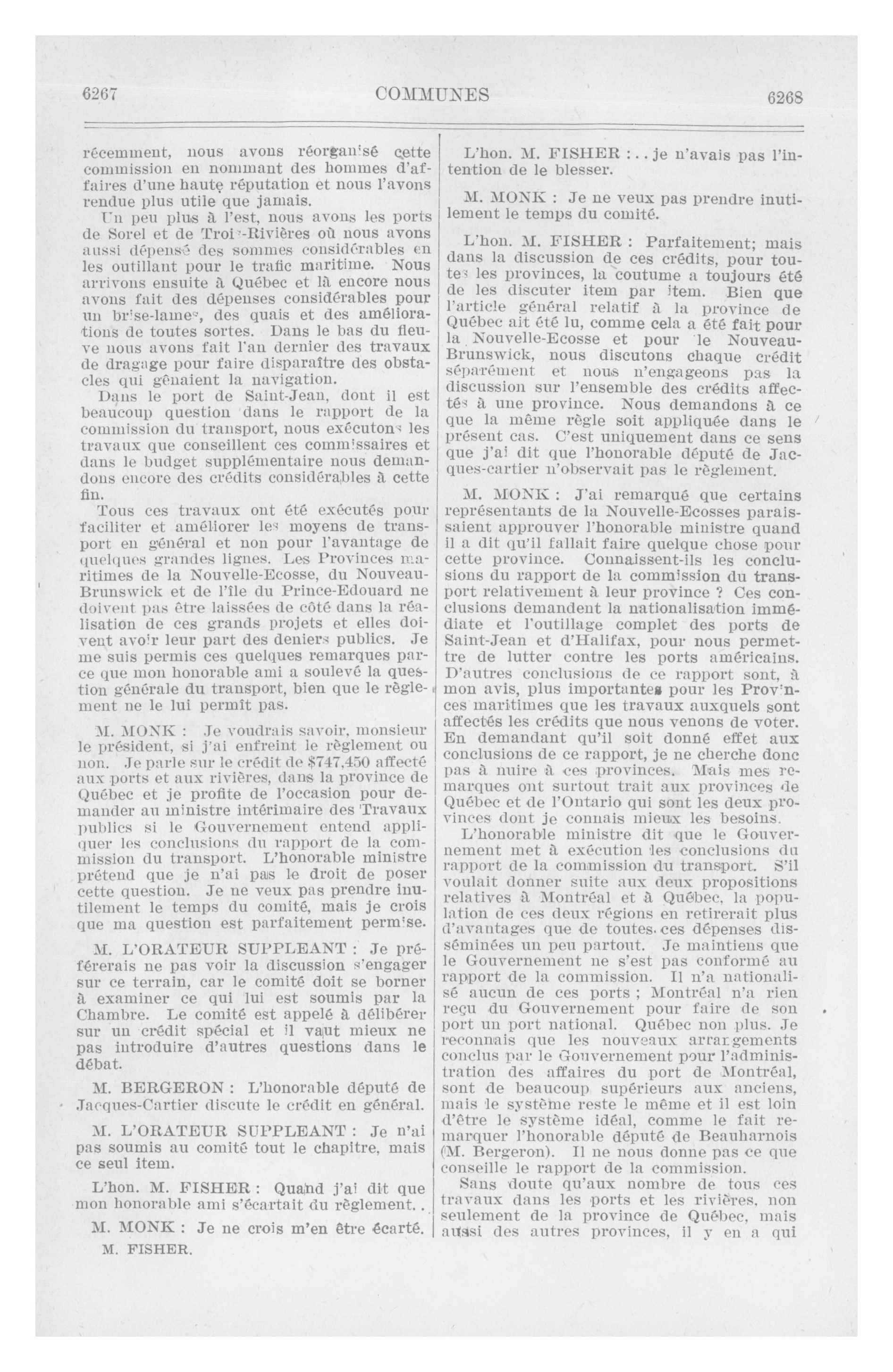 6267 COMMUNES 6268

récemment, nous avons réorganisé cette commission en nommant des hommes d'affaires d'une haute réputation et nous l'avons rendue plus utile que jamais.

Un peu plus à l'est, nous avons les ports de Sorel et de Trois-Rivières où nous avons aussi dépensé des sommes considérables en les outillant pour le trafic maritime. Nous arrivons ensuite à Québec et là encore nous avons fait des dépenses considérables pour un brise-lames, des quais et des améliorations de toutes sortes. Dans le bas du fleuve nous avons fait l'an dernier des travaux de dragage pour faire disparaître des obstacles qui gênaient la navigation.

Dans le port de Saint-Jean, dont il est beaucoup question dans le rapport de la commission du transport, nous exécutons les travaux que conseillent ces commissaires et dans le budget supplémentaire nous demandons encore des crédits considérables à cette fin.

Tous ces travaux ont été exécutés pour faciliter et améliorer les moyens de transport en général et non pour l'avantage de quelques grandes lignes. Les Provinces maritimes de la Nouvelle-Ecosse, du Nouveau-Brunswick et de l'île du Prince-Edouard ne doivent pas être laissées de côté dans la réalisation de ces grands projets et elles doivent avoir leur part des deniers publics. Je me suis permis ces quelques remarques parce que mon honorable ami a soulevé la question générale du transport, bien que le règlement ne le lui permît pas.

M. MONK : Je voudrais savoir, monsieur le président, si j'ai enfreint le règlement ou non. Je parle sur le crédit de $747,450 affecté aux ports et aux rivières, dans la province de Québec et je profite de l'occasion pour demander au ministre intérimaire des Travaux publics si le Gouvernement entend appliquer les conclusions du rapport de la commission du transport. L'honorable ministre prétend que je n'ai pas le droit de poser cette question. Je ne veux pas prendre inutilement le temps du comité, mais je crois que ma question est parfaitement permise.

M. L'ORATEUR SUPPLEANT : Je préférerais ne pas voir la discussion s'engager sur ce terrain, car le comité doit se borner à examiner ce qui lui est soumis par la Chambre. Le comité est appelé à délibérer sur un crédit spécial et il vaut mieux ne pas introduire d'autres questions dans le débat.

M. BERGERON : L'honorable député de Jacques-Cartier discute le crédit en général.

M. L'ORATEUR SUPPLEANT : Je n'ai pas soumis au comité tout le chapitre, mais ce seul item.

L'hon. M. FISHER : Quand j'ai dit que mon honorable ami s'écartait du règlement. .

M. MONK : Je ne crois m'en être écarté.

M. FISHER.

L'hon. M. FISHER : . . je n'avais pas l'intention de le blesser.

M. MONK : Je ne veux pas prendre inutilement le temps du comité.

L'hon. M. FISHER : Parfaitement; mais dans la discussion de ces crédits, pour toutes les provinces, la coutume a toujours été de les discuter item par item. Bien que l'article général relatif à la province de Québec ait été lu, comme cela a été fait pour la Nouvelle-Ecosse et pour le Nouveau-Brunswick, nous discutons chaque crédit séparément et nous n'engageons pas la discussion sur l'ensemble des crédits affectés à une province. Nous demandons à ce que la même règle soit appliquée dans le présent cas. C'est uniquement dans ce sens que j'ai dit que l'honorable député de Jacques-cartier n'observait pas le règlement.

M. MONK : J'ai remarqué que certains représentants de la Nouvelle-Ecosses paraissaient approuver l'honorable ministre quand il a dit qu'il fallait faire quelque chose pour cette province. Connaissent-ils les conclusions du rapport de la commission du transport relativement à leur province ? Ces conclusions demandent la nationalisation immédiate et l'outillage complet des ports de Saint-Jean et d'Halifax, pour nous permettre de lutter contre les ports américains. D'autres conclusions de ce rapport sont, à mon avis, plus importantes pour les Provinces maritimes que les travaux auxquels sont affectés les crédits que nous venons de voter. En demandant qu'il soit donné effet aux conclusions de ce rapport, je ne cherche donc pas à nuire à ces provinces. Mais mes remarques ont surtout trait aux provinces de Québec et de l'Ontario qui sont les deux provinces dont je connais mieux les besoins.

L'honorable ministre dit que le Gouvernement met à exécution les conclusions du rapport de la commission du transport. S'il voulait donner suite aux deux propositions relatives à Montréal et à Québec, la population de ces deux régions en retirerait plus d'avantages que de toutes ces dépenses disséminées un peu partout. Je maintiens que le Gouvernement ne s'est pas conformé au rapport de la commission. Il n'a nationalisé aucun de ces ports ; Montréal n'a rien reçu du Gouvernement pour faire de son port un port national. Québec non plus. Je reconnais que les nouveaux arrangements conclus par le Gouvernement pour l'administration des affaires du port de Montréal, sont de beaucoup supérieurs aux anciens, mais le système reste le même et il est loin d'être le système idéal, comme le fait remarquer l'honorable député de Beauharnois (M. Bergeron). Il ne nous donne pas ce que conseille le rapport de la commission.

Sans doute qu'aux nombre de tous ces travaux dans les ports et les rivières, non seulement de la province de Québec, mais aussi des autres provinces, il y en a qui